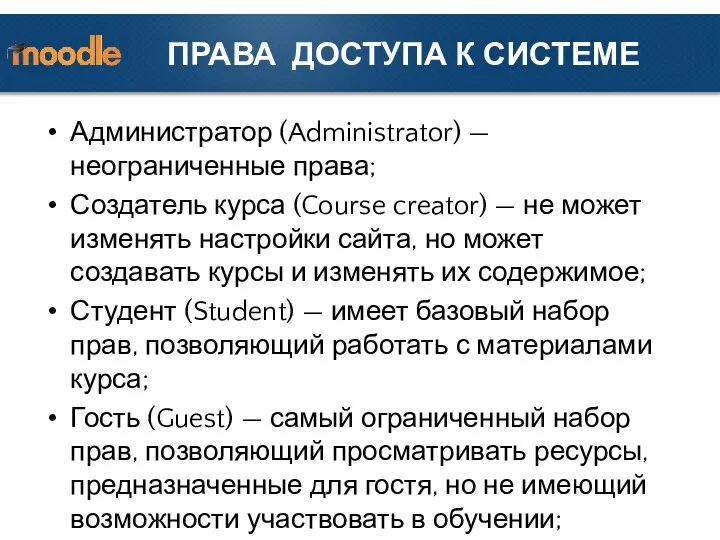 moodle ПРАВА ДОСТУПА К СИСТЕМЕ

• Администратор (Administrator) — неограниченные права;
• Создатель курса (Course creator) — не может изменять настройки сайта, но может создавать курсы и изменять их содержимое;
• Студент (Student) — имеет базовый набор прав, позволяющий работать с материалами курса;
• Гость (Guest) — самый ограниченный набор прав, позволяющий просматривать ресурсы, предназначенные для гостя, но не имеющий возможности участвовать в обучении;